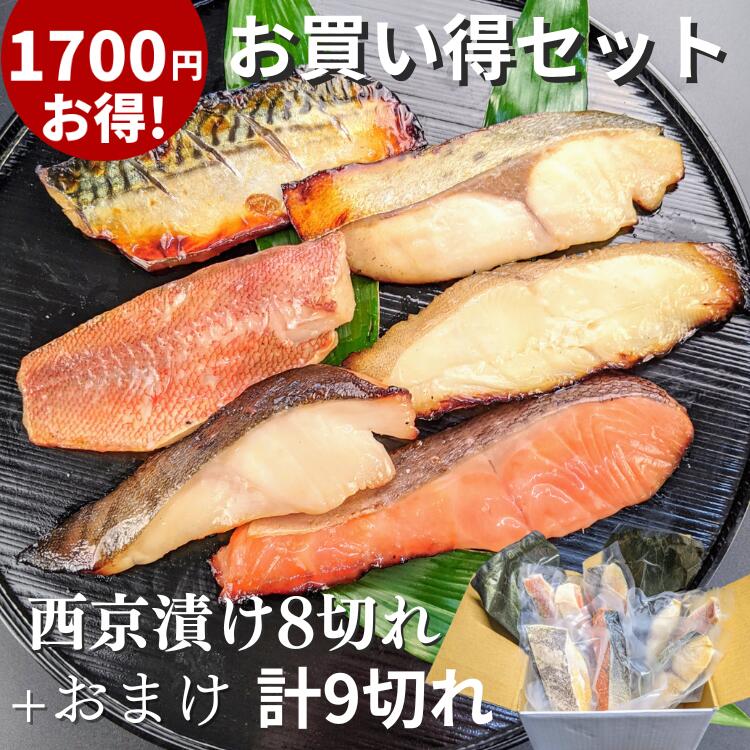 1700円
お得!

お買い得セット

西京漬け8切れ
+おまけ 計9切れ